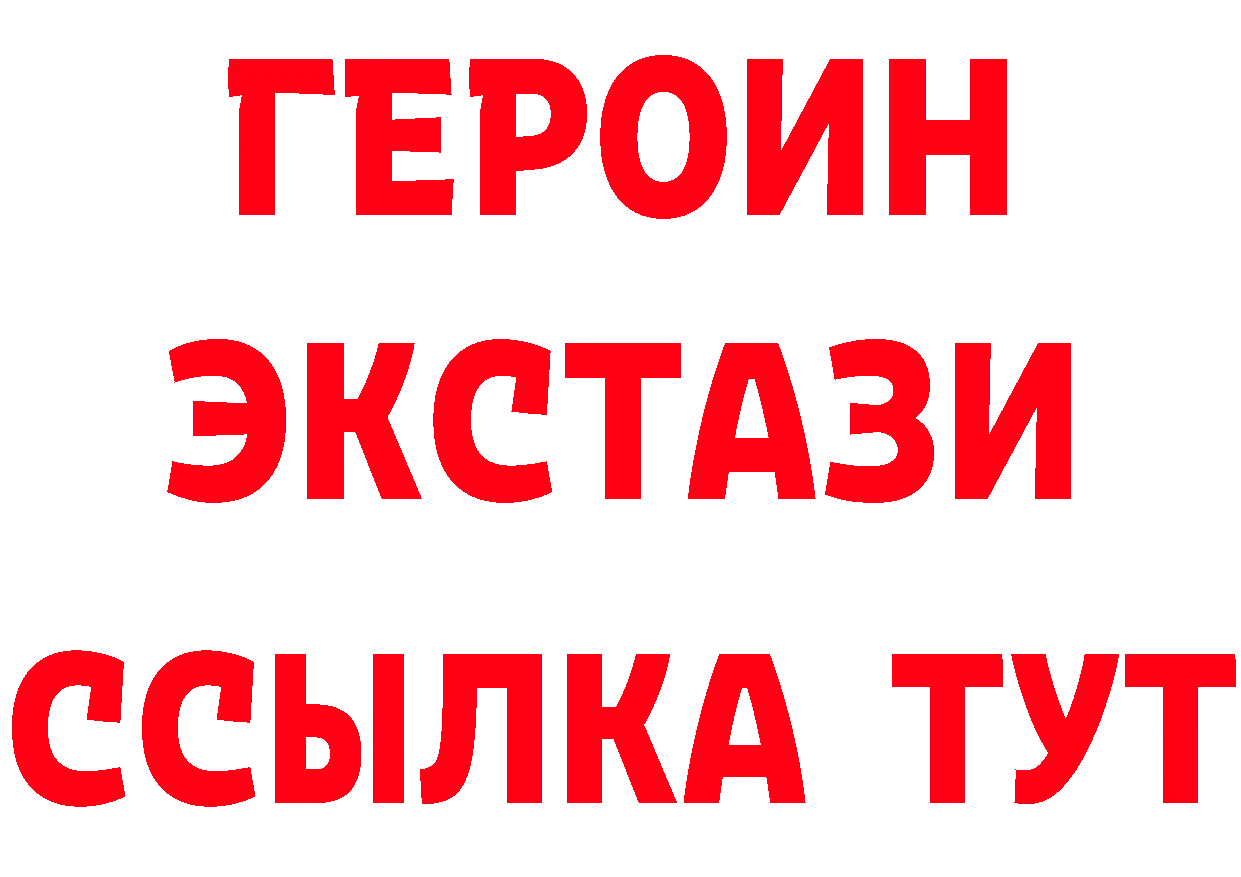 ГЕРОИН
ЭКСТАЗИ
ССЫЛКА ТУТ